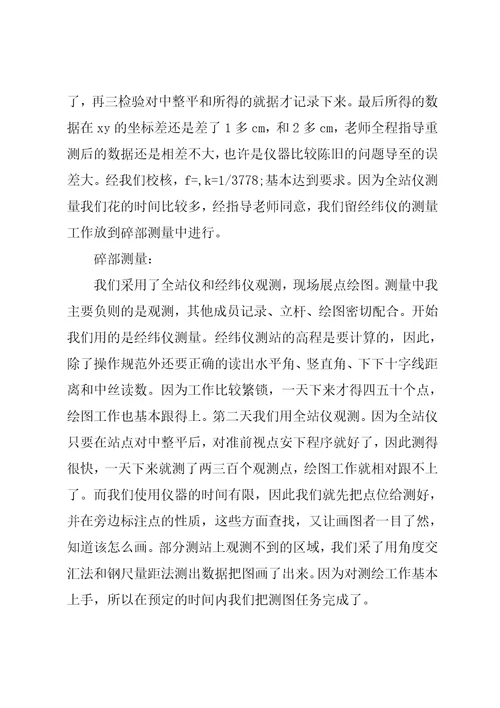 了，再三检验对中整平和所得的就据才记录下来。最后所得的数据在 xy 的坐标差还是差了 1 多 cm，和 2 多 cm，老师全程指导重测后的数据还是相差不大，也许是仪器比较陈旧的问题导至的误差大。经我们校核，f=,k=1/3778;基本达到要求。因为全站仪测量我们花的时间比较多，经指导老师同意，我们留经纬仪的测量工作放到碎部测量中进行。

碎部测量：

我们采用了全站仪和经纬仪观测，现场展点绘图。测量中我主要负则的是观测，其他成员记录、立杆、绘图密切配合。开始我们用的是经纬仪测量。经纬仪测站的高程是要计算的，因此，除了操作规范外还要正确的读出水平角、竖直角、下下十字线距离和中丝读数。因为工作比较繁锁，一天下来才得四五十个点，绘图工作也基本跟得上。第二天我们用全站仪观测。因为全站仪只要在站点对中整平后，对准前视点安下程序就好了，因此测得很快，一天下来就测了两三百个观测点，绘图工作就相对跟不上了。而我们使用仪器的时间有限，因此我们就先把点位给测好，并在旁边标注点的性质，这些方面查找，又让画图者一目了然，知道该怎么画。部分测站上观测不到的区域，我们采了用角度交汇法和钢尺量距法测出数据把图画了出来。因为对测绘工作基本上手，所以在预定的时间内我们把测图任务完成了。